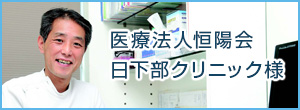 医療法人恒陽会
日下部クリニック様